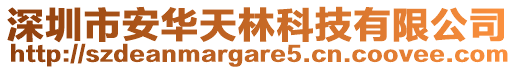 深圳市安华天林科技有限公司
http://szdeanmargare5.cn.coovee.com